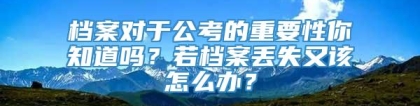 档案对于公考的重要性你知道吗？若档案丢失又该怎么办？